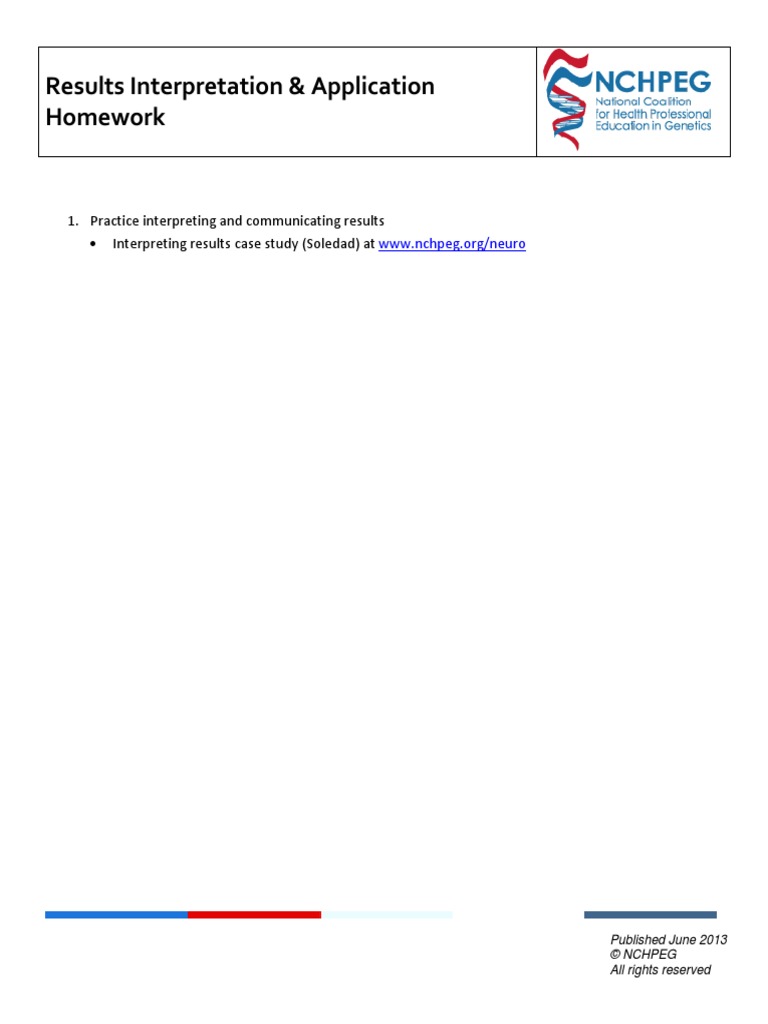 Results Interpretation & Application Homework

NCHPEG
National Coalition for Health Professional Education in Genetics

1. Practice interpreting and communicating results
• Interpreting results case study (Soledad) at www.nchpeg.org/neuro

Published June 2013
© NCHPEG
All rights reserved